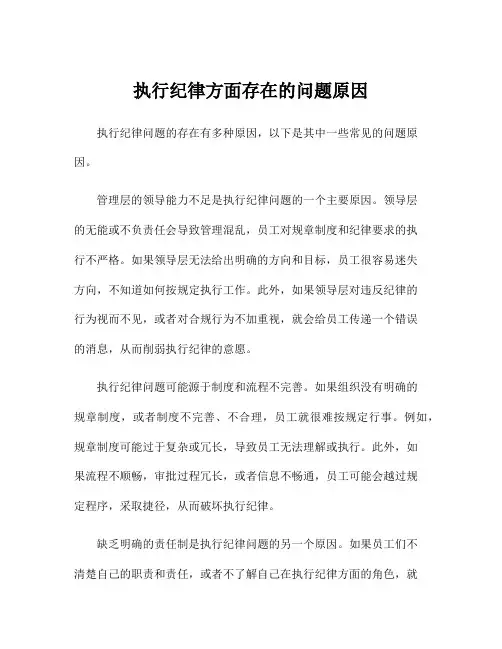 执行纪律方面存在的问题原因

执行纪律问题的存在有多种原因，以下是其中一些常见的问题原因。

管理层的领导能力不足是执行纪律问题的一个主要原因。领导层的无能或不负责任会导致管理混乱，员工对规章制度和纪律要求的执行不严格。如果领导层无法给出明确的方向和目标，员工很容易迷失方向，不知道如何按规定执行工作。此外，如果领导层对违反纪律的行为视而不见，或者对合规行为不加重视，就会给员工传递一个错误的消息，从而削弱执行纪律的意愿。

执行纪律问题可能源于制度和流程不完善。如果组织没有明确的规章制度，或者制度不完善、不合理，员工就很难按规定行事。例如，规章制度可能过于复杂或冗长，导致员工无法理解或执行。此外，如果流程不顺畅，审批过程冗长，或者信息不畅通，员工可能会越过规定程序，采取捷径，从而破坏执行纪律。

缺乏明确的责任制是执行纪律问题的另一个原因。如果员工们不清楚自己的职责和责任，或者不了解自己在执行纪律方面的角色，就